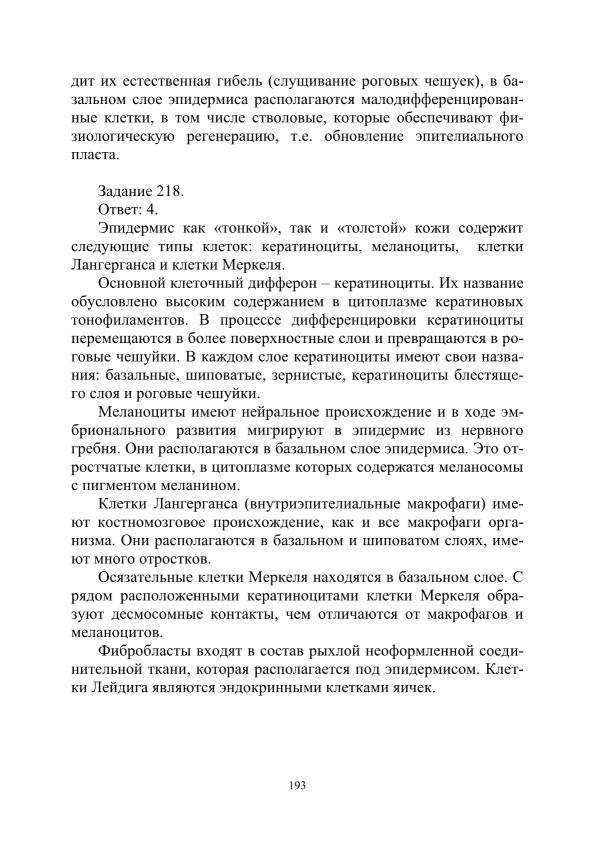 дит их естественная гибель (слущивание роговых чешуек), в базальном слое эпидермиса располагаются малодифференцированные клетки, в том числе стволовые, которые обеспечивают физиологическую регенерацию, т.е. обновление эпителиального пласта.

Задание 218.
Ответ: 4.
Эпидермис как «тонкой», так и «толстой» кожи содержит следующие типы клеток: кератиноциты, меланоциты, клетки Лангерганса и клетки Меркеля.

Основной клеточный дифферон – кератиноциты. Их название обусловлено высоким содержанием в цитоплазме кератиновых тонофиламентов. В процессе дифференцировки кератиноциты перемещаются в более поверхностные слои и превращаются в роговые чешуйки. В каждом слое кератиноциты имеют свои названия: базальные, шиповатые, зернистые, кератиноциты блестящего слоя и роговые чешуйки.

Меланоциты имеют нейральное происхождение и в ходе эмбрионального развития мигрируют в эпидермис из нервного гребня. Они располагаются в базальном слое эпидермиса. Это отростчатые клетки, в цитоплазме которых содержатся меланосомы с пигментом меланином.

Клетки Лангерганса (внутриэпителиальные макрофаги) имеют костномозговое происхождение, как и все макрофаги организма. Они располагаются в базальном и шиповатом слоях, имеют много отростков.

Осязательные клетки Меркеля находятся в базальном слое. С рядом расположенными кератиноцитами клетки Меркеля образуют десмосомные контакты, чем отличаются от макрофагов и меланоцитов.

Фибробласты входят в состав рыхлой неоформленной соединительной ткани, которая располагается под эпидермисом. Клетки Лейдига являются эндокринными клетками яичек.

193